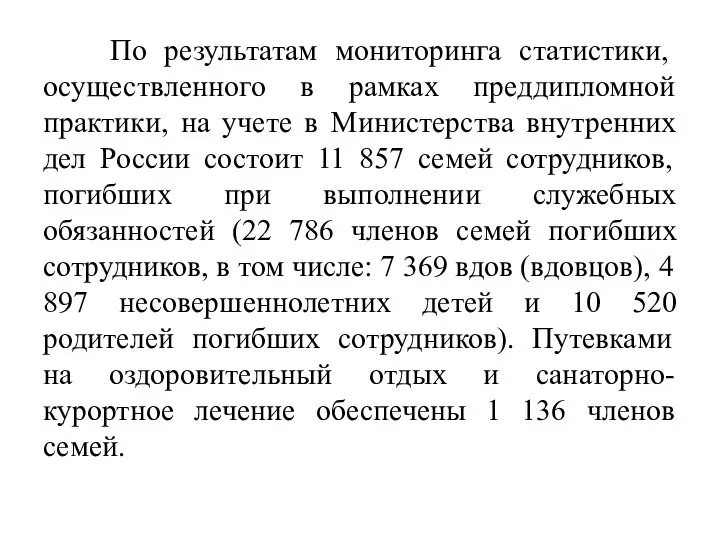 По результатам мониторинга статистики, осуществленного в рамках преддипломной практики, на учете в Министерства внутренних дел России состоит 11 857 семей сотрудников, погибших при выполнении служебных обязанностей (22 786 членов семей погибших сотрудников, в том числе: 7 369 вдов (вдовцов), 4 897 несовершеннолетних детей и 10 520 родителей погибших сотрудников). Путевками на оздоровительный отдых и санаторно-курортное лечение обеспечены 1 136 членов семей.